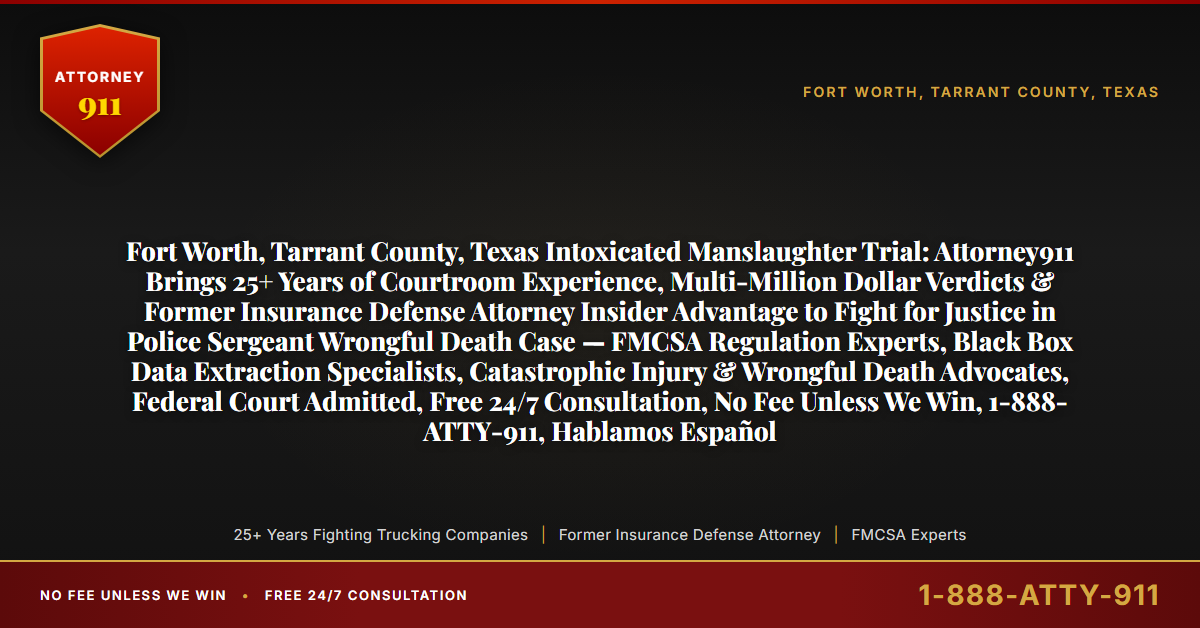 ATTORNEY
911

FORT WORTH, TARRANT COUNTY, TEXAS

Fort Worth, Tarrant County, Texas Intoxicated Manslaughter Trial: Attorney911 Brings 25+ Years of Courtroom Experience, Multi-Million Dollar Verdicts & Former Insurance Defense Attorney Insider Advantage to Fight for Justice in Police Sergeant Wrongful Death Case — FMCSA Regulation Experts, Black Box Data Extraction Specialists, Catastrophic Injury & Wrongful Death Advocates, Federal Court Admitted, Free 24/7 Consultation, No Fee Unless We Win, 1-888-ATTY-911, Hablamos Español

25+ Years Fighting Trucking Companies | Former Insurance Defense Attorney | FMCSA Experts

NO FEE UNLESS WE WIN • FREE 24/7 CONSULTATION

1-888-ATTY-911